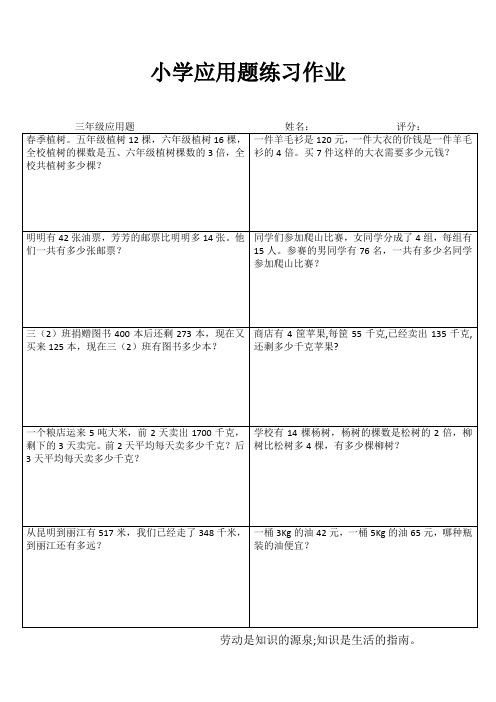 小学应用题练习作业

三年级应用题　　　　　　　　　　　　姓名：　　　　　　评分：

| | |
|---|---|
| 春季植树。五年级植树 12 棵，六年级植树 16 棵，全校植树的棵数是五、六年级植树棵数的 3 倍，全校共植树多少棵？ | 一件羊毛衫是 120 元，一件大衣的价钱是一件羊毛衫的 4 倍。买 7 件这样的大衣需要多少元钱？ |
| 明明有 42 张油票，芳芳的邮票比明明多 14 张。他们一共有多少张邮票？ | 同学们参加爬山比赛，女同学分成了 4 组，每组有 15 人。参赛的男同学有 76 名，一共有多少名同学参加爬山比赛？ |
| 三（2）班捐赠图书 400 本后还剩 273 本，现在又买来 125 本，现在三（2）班有图书多少本？ | 商店有 4 筐苹果,每筐 55 千克,已经卖出 135 千克,还剩多少千克苹果? |
| 一个粮店运来 5 吨大米，前 2 天卖出 1700 千克，剩下的 3 天卖完。前 2 天平均每天卖多少千克？后 3 天平均每天卖多少千克？ | 学校有 14 棵杨树，杨树的棵数是松树的 2 倍，柳树比松树多 4 棵，有多少棵柳树？ |
| 从昆明到丽江有 517 米，我们已经走了 348 千米，到丽江还有多远？ | 一桶 3Kg 的油 42 元，一桶 5Kg 的油 65 元，哪种瓶装的油便宜？ |

劳动是知识的源泉;知识是生活的指南。